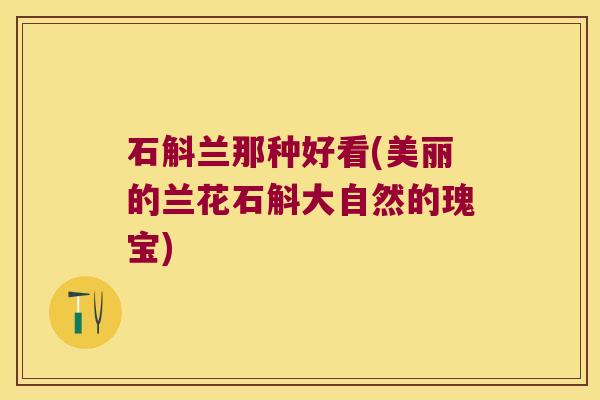 石斛兰那种好看(美丽的兰花石斛大自然的瑰宝)